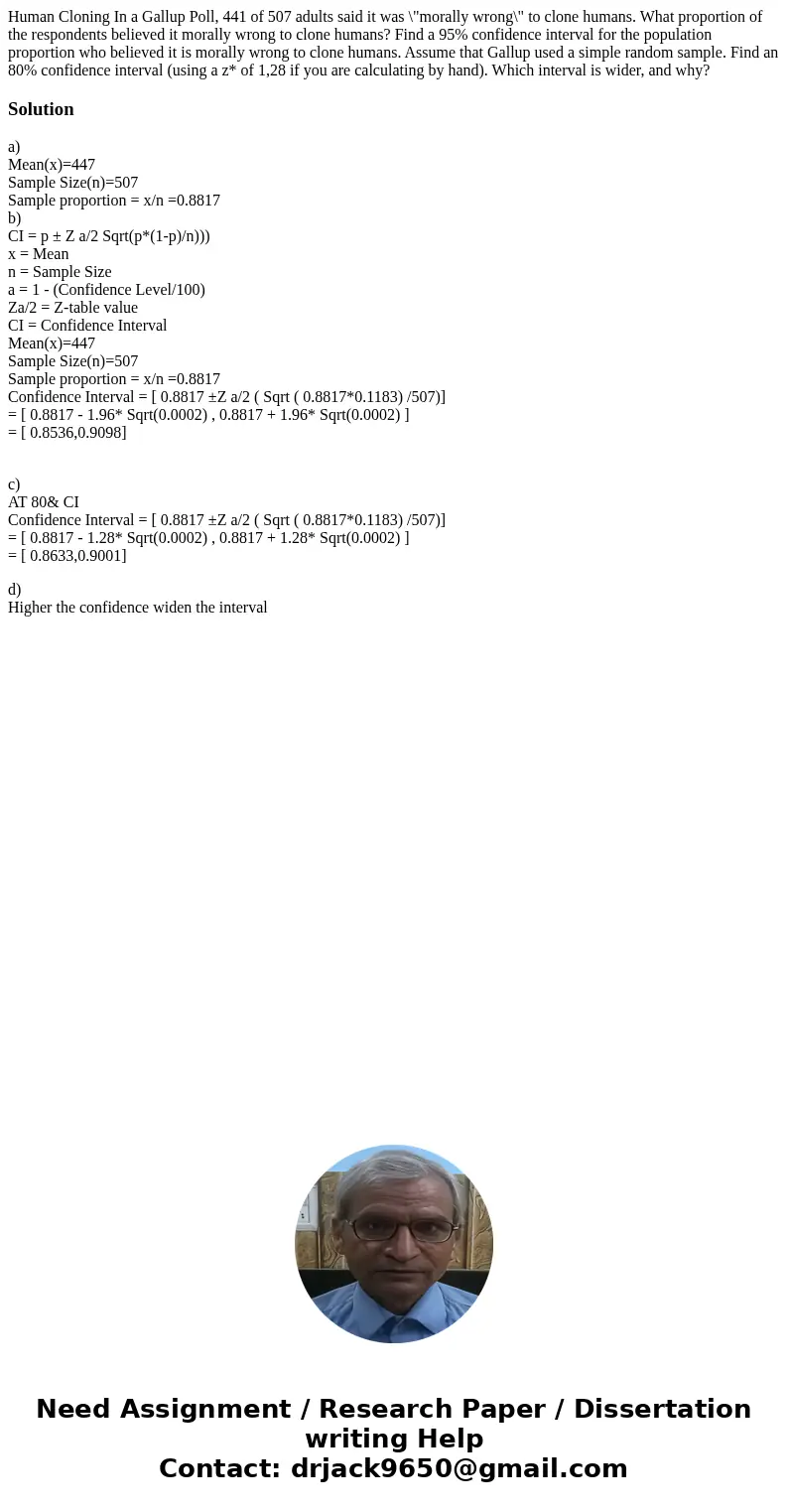 Human Cloning In a Gallup Poll, 441 of 507 adults said it was \"morally wrong\" to clone humans. What proportion of the respondents believed it morally wrong to clone humans? Find a 95% confidence interval for the population proportion who believed it is morally wrong to clone humans. Assume that Gallup used a simple random sample. Find an 80% confidence interval (using a z* of 1,28 if you are calculating by hand). Which interval is wider, and why?

Solution

a)
Mean(x)=447
Sample Size(n)=507
Sample proportion = x/n =0.8817
b)
CI = p ± Z a/2 Sqrt(p*(1-p)/n)))
x = Mean
n = Sample Size
a = 1 - (Confidence Level/100)
Za/2 = Z-table value
CI = Confidence Interval
Mean(x)=447
Sample Size(n)=507
Sample proportion = x/n =0.8817
Confidence Interval = [ 0.8817 ±Z a/2 ( Sqrt ( 0.8817*0.1183) /507)]
= [ 0.8817 - 1.96* Sqrt(0.0002) , 0.8817 + 1.96* Sqrt(0.0002) ]
= [ 0.8536,0.9098]

c)
AT 80& CI
Confidence Interval = [ 0.8817 ±Z a/2 ( Sqrt ( 0.8817*0.1183) /507)]
= [ 0.8817 - 1.28* Sqrt(0.0002) , 0.8817 + 1.28* Sqrt(0.0002) ]
= [ 0.8633,0.9001]

d)
Higher the confidence widen the interval

Need Assignment / Research Paper / Dissertation writing Help
Contact: drjack9650@gmail.com